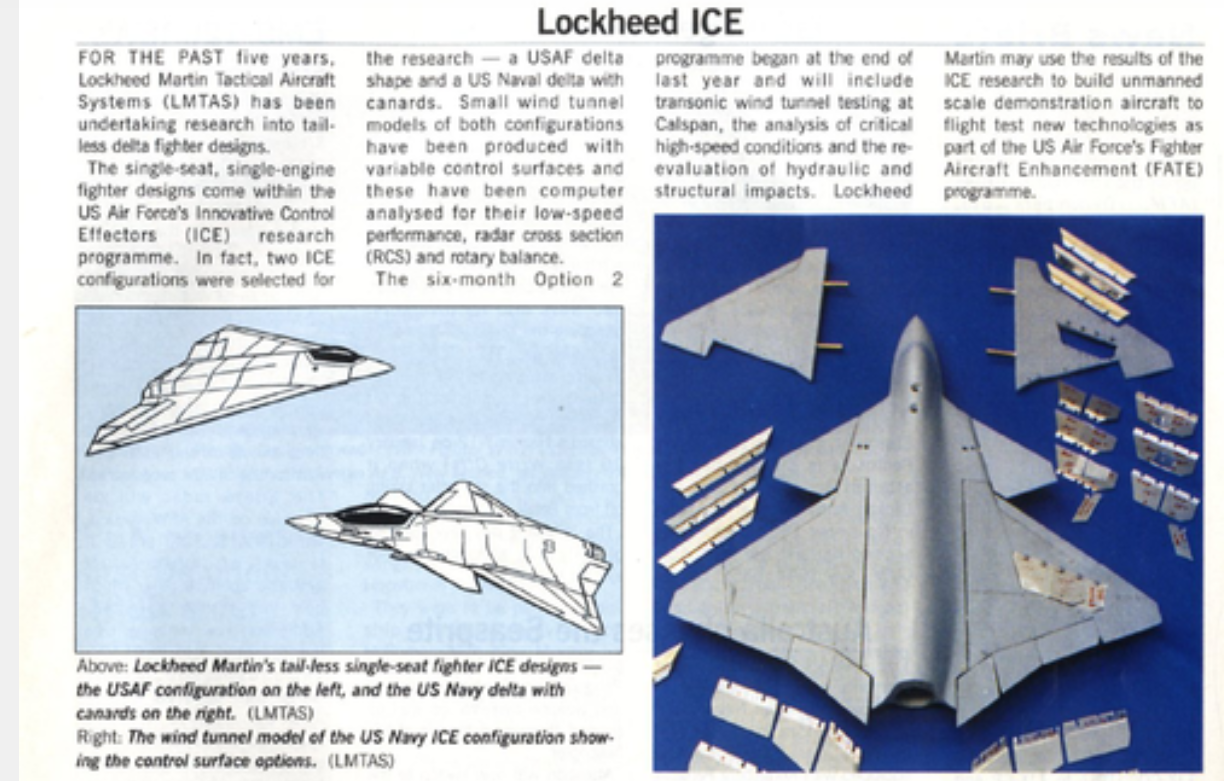 Lockheed ICE

FOR THE PAST five years, Lockheed Martin Tactical Aircraft Systems (LMTAS) has been undertaking research into tailless delta fighter designs.

The single-seat, single-engine fighter designs come within the US Air Force's Innovative Control Effectors (ICE) research programme. In fact, two ICE configurations were selected for the research — a USAF delta shape and a US Naval delta with canards. Small wind tunnel models of both configurations have been produced with variable control surfaces and these have been computer analysed for their low-speed performance, radar cross section (RCS) and rotary balance.

The six-month Option 2 programme began at the end of last year and will include transonic wind tunnel testing at Calspan, the analysis of critical high-speed conditions and the re-evaluation of hydraulic and structural impacts. Lockheed Martin may use the results of the ICE research to build unmanned scale demonstration aircraft to flight test new technologies as part of the US Air Force's Fighter Aircraft Enhancement (FATE) programme.

Above: Lockheed Martin's tail-less single-seat fighter ICE designs — the USAF configuration on the left, and the US Navy delta with canards on the right. (LMTAS)
Right: The wind tunnel model of the US Navy ICE configuration showing the control surface options. (LMTAS)